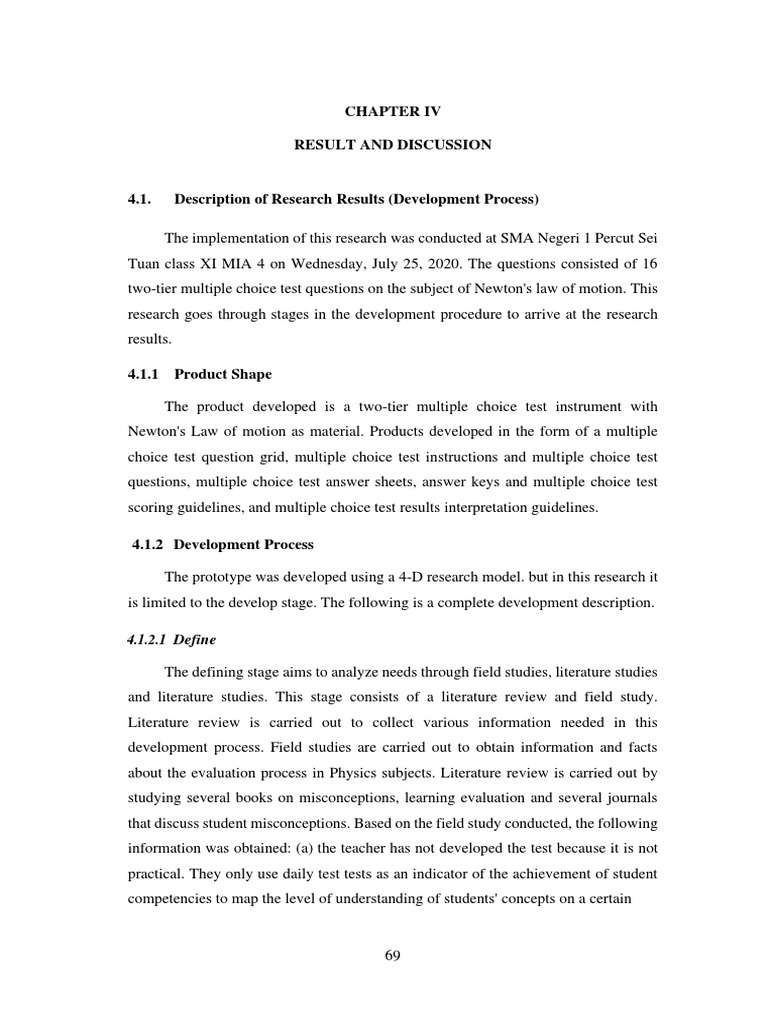 CHAPTER IV

RESULT AND DISCUSSION

4.1. Description of Research Results (Development Process)

The implementation of this research was conducted at SMA Negeri 1 Percut Sei Tuan class XI MIA 4 on Wednesday, July 25, 2020. The questions consisted of 16 two-tier multiple choice test questions on the subject of Newton's law of motion. This research goes through stages in the development procedure to arrive at the research results.

4.1.1 Product Shape

The product developed is a two-tier multiple choice test instrument with Newton's Law of motion as material. Products developed in the form of a multiple choice test question grid, multiple choice test instructions and multiple choice test questions, multiple choice test answer sheets, answer keys and multiple choice test scoring guidelines, and multiple choice test results interpretation guidelines.

4.1.2 Development Process

The prototype was developed using a 4-D research model. but in this research it is limited to the develop stage. The following is a complete development description.

4.1.2.1 Define

The defining stage aims to analyze needs through field studies, literature studies and literature studies. This stage consists of a literature review and field study. Literature review is carried out to collect various information needed in this development process. Field studies are carried out to obtain information and facts about the evaluation process in Physics subjects. Literature review is carried out by studying several books on misconceptions, learning evaluation and several journals that discuss student misconceptions. Based on the field study conducted, the following information was obtained: (a) the teacher has not developed the test because it is not practical. They only use daily test tests as an indicator of the achievement of student competencies to map the level of understanding of students' concepts on a certain

69